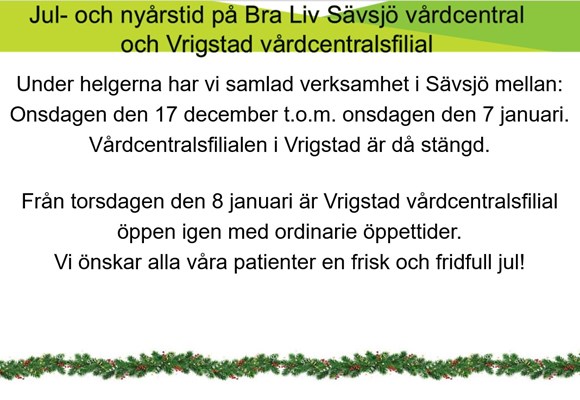 Jul- och nyårstid på Bra Liv Sävsjö vårdcentral
och Vrigstad vårdcentralsfilial

Under helgerna har vi samlad verksamhet i Sävsjö mellan:
Onsdagen den 17 december t.o.m. onsdagen den 7 januari.
Vårdcentralsfilialen i Vrigstad är då stängd.

Från torsdagen den 8 januari är Vrigstad vårdcentralsfilial
öppen igen med ordinarie öppettider.
Vi önskar alla våra patienter en frisk och fridfull jul!